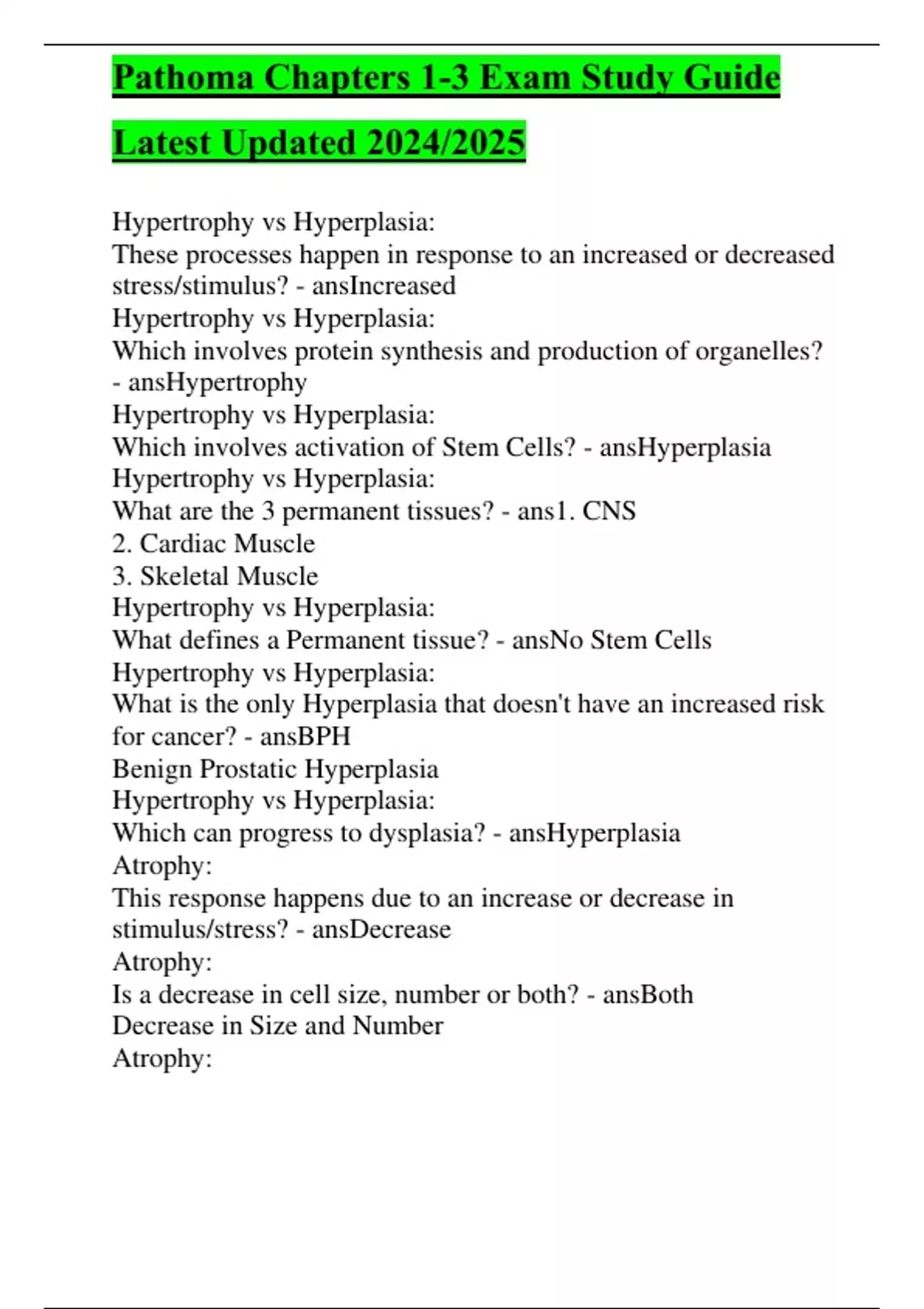 Pathoma Chapters 1-3 Exam Study Guide Latest Updated 2024/2025

Hypertrophy vs Hyperplasia:
These processes happen in response to an increased or decreased stress/stimulus? - ansIncreased
Hypertrophy vs Hyperplasia:
Which involves protein synthesis and production of organelles? - ansHypertrophy
Hypertrophy vs Hyperplasia:
Which involves activation of Stem Cells? - ansHyperplasia
Hypertrophy vs Hyperplasia:
What are the 3 permanent tissues? - ans1. CNS
2. Cardiac Muscle
3. Skeletal Muscle
Hypertrophy vs Hyperplasia:
What defines a Permanent tissue? - ansNo Stem Cells
Hypertrophy vs Hyperplasia:
What is the only Hyperplasia that doesn't have an increased risk for cancer? - ansBPH
Benign Prostatic Hyperplasia
Hypertrophy vs Hyperplasia:
Which can progress to dysplasia? - ansHyperplasia
Atrophy:
This response happens due to an increase or decrease in stimulus/stress? - ansDecrease
Atrophy:
Is a decrease in cell size, number or both? - ansBoth
Decrease in Size and Number
Atrophy: